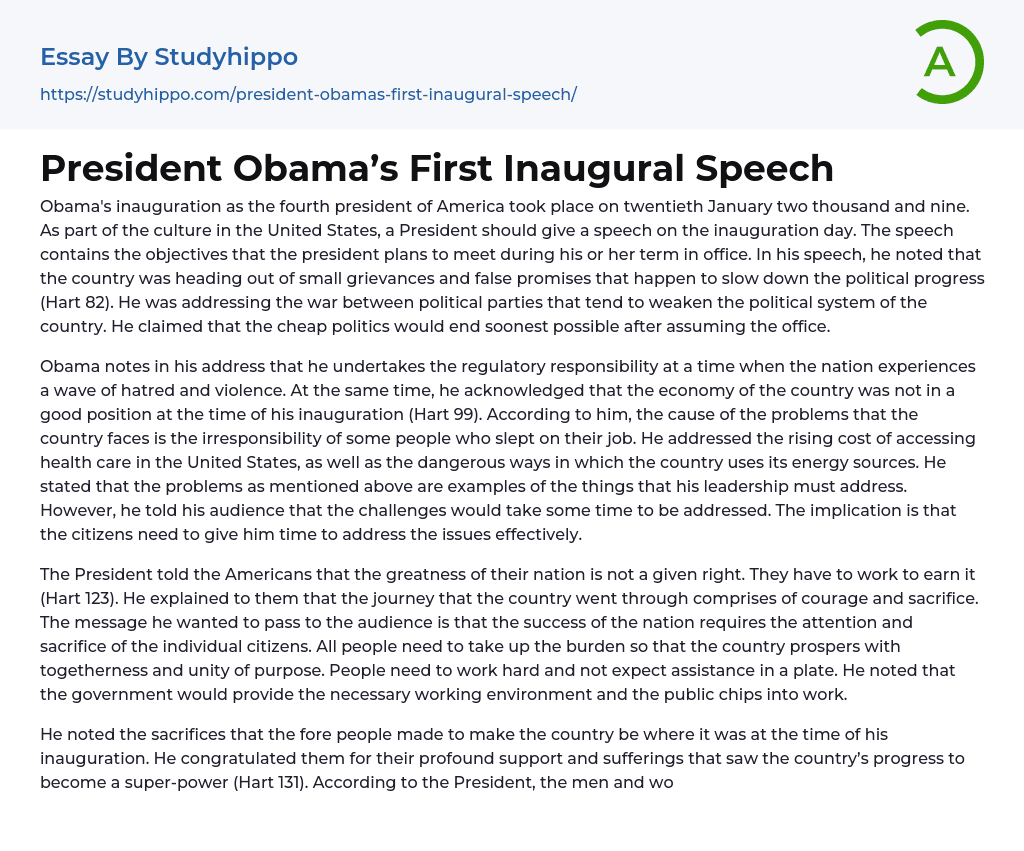 Essay By Studyhippo

https://studyhippo.com/president-obamas-first-inaugural-speech/

A

President Obama's First Inaugural Speech

Obama's inauguration as the fourth president of America took place on twentieth January two thousand and nine. As part of the culture in the United States, a President should give a speech on the inauguration day. The speech contains the objectives that the president plans to meet during his or her term in office. In his speech, he noted that the country was heading out of small grievances and false promises that happen to slow down the political progress (Hart 82). He was addressing the war between political parties that tend to weaken the political system of the country. He claimed that the cheap politics would end soonest possible after assuming the office.

Obama notes in his address that he undertakes the regulatory responsibility at a time when the nation experiences a wave of hatred and violence. At the same time, he acknowledged that the economy of the country was not in a good position at the time of his inauguration (Hart 99). According to him, the cause of the problems that the country faces is the irresponsibility of some people who slept on their job. He addressed the rising cost of accessing health care in the United States, as well as the dangerous ways in which the country uses its energy sources. He stated that the problems as mentioned above are examples of the things that his leadership must address. However, he told his audience that the challenges would take some time to be addressed. The implication is that the citizens need to give him time to address the issues effectively.

The President told the Americans that the greatness of their nation is not a given right. They have to work to earn it (Hart 123). He explained to them that the journey that the country went through comprises of courage and sacrifice. The message he wanted to pass to the audience is that the success of the nation requires the attention and sacrifice of the individual citizens. All people need to take up the burden so that the country prospers with togetherness and unity of purpose. People need to work hard and not expect assistance in a plate. He noted that the government would provide the necessary working environment and the public chips into work.

He noted the sacrifices that the fore people made to make the country be where it was at the time of his inauguration. He congratulated them for their profound support and sufferings that saw the country's progress to become a super-power (Hart 131). According to the President, the men and wo